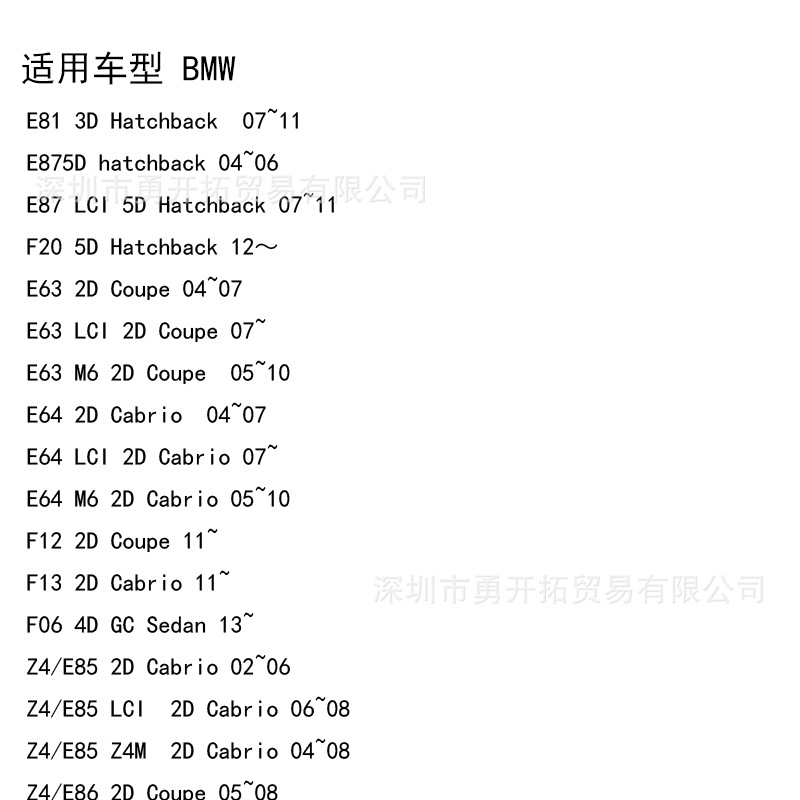 适用车型 BMW

E81 3D Hatchback 07~11

E875D hatchback 04~06

深圳市勇开拓贸易有限公司

E87 LCI 5D Hatchback 07~11

F20 5D Hatchback 12～

E63 2D Coupe 04~07

E63 LCI 2D Coupe 07~

E63 M6 2D Coupe 05~10

E64 2D Cabrio 04~07

E64 LCI 2D Cabrio 07~

E64 M6 2D Cabrio 05~10

F12 2D Coupe 11~

F13 2D Cabrio 11~

深圳市勇开拓贸易有限公司

F06 4D GC Sedan 13~

Z4/E85 2D Cabrio 02~06

Z4/E85 LCI 2D Cabrio 06~08

Z4/E85 Z4M 2D Cabrio 04~08

Z4/E86 2D Coupe 05~08